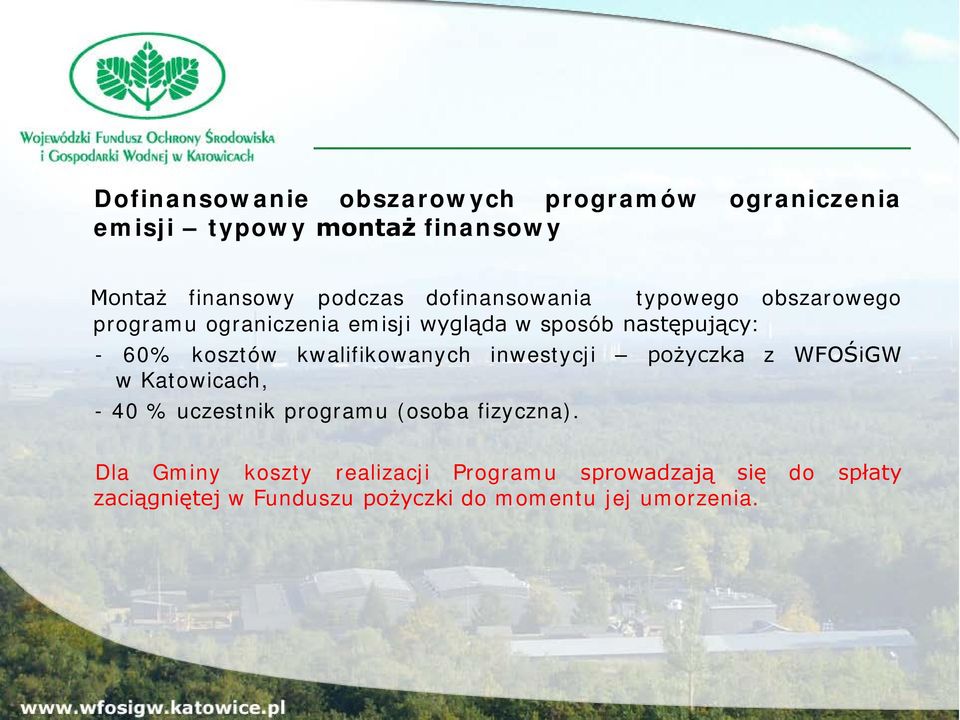 Wojewódzki Fundusz Ochrony Środowiska i Gospodarki Wodnej w Katowicach

Dofinansowanie obszarowych programów ograniczenia emisji – typowy montaż finansowy

Montaż finansowy podczas dofinansowania typowego obszarowego programu ograniczenia emisji wygląda w sposób następujący:
- 60% kosztów kwalifikowanych inwestycji – pożyczka z WFOŚiGW w Katowicach,
- 40 % uczestnik programu (osoba fizyczna).

Dla Gminy koszty realizacji Programu sprowadzają się do spłaty zaciągniętej w Funduszu pożyczki do momentu jej umorzenia.

www.wfosigw.katowice.pl